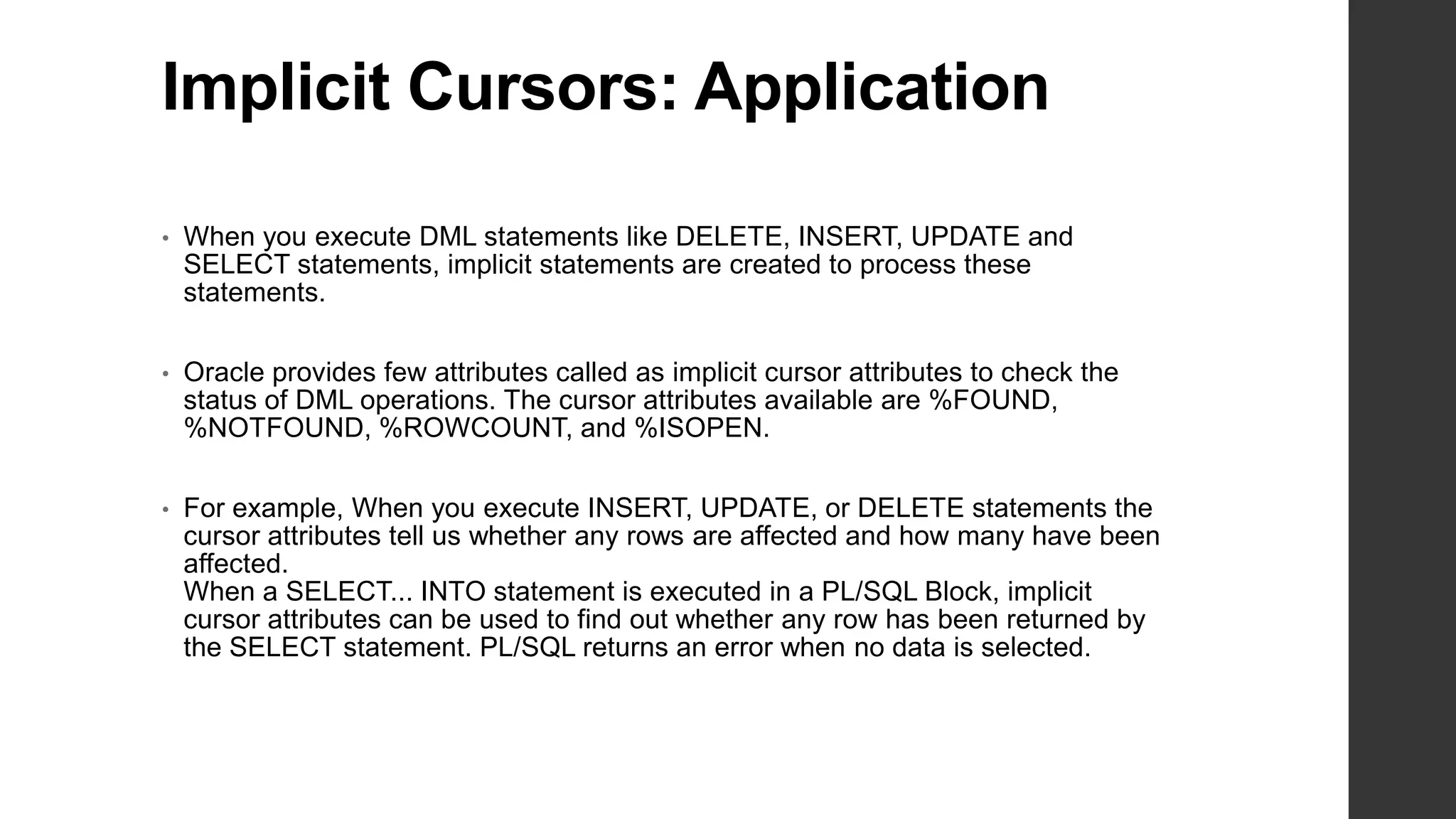 Implicit Cursors: Application

• When you execute DML statements like DELETE, INSERT, UPDATE and SELECT statements, implicit statements are created to process these statements.

• Oracle provides few attributes called as implicit cursor attributes to check the status of DML operations. The cursor attributes available are %FOUND, %NOTFOUND, %ROWCOUNT, and %ISOPEN.

• For example, When you execute INSERT, UPDATE, or DELETE statements the cursor attributes tell us whether any rows are affected and how many have been affected.
When a SELECT... INTO statement is executed in a PL/SQL Block, implicit cursor attributes can be used to find out whether any row has been returned by the SELECT statement. PL/SQL returns an error when no data is selected.